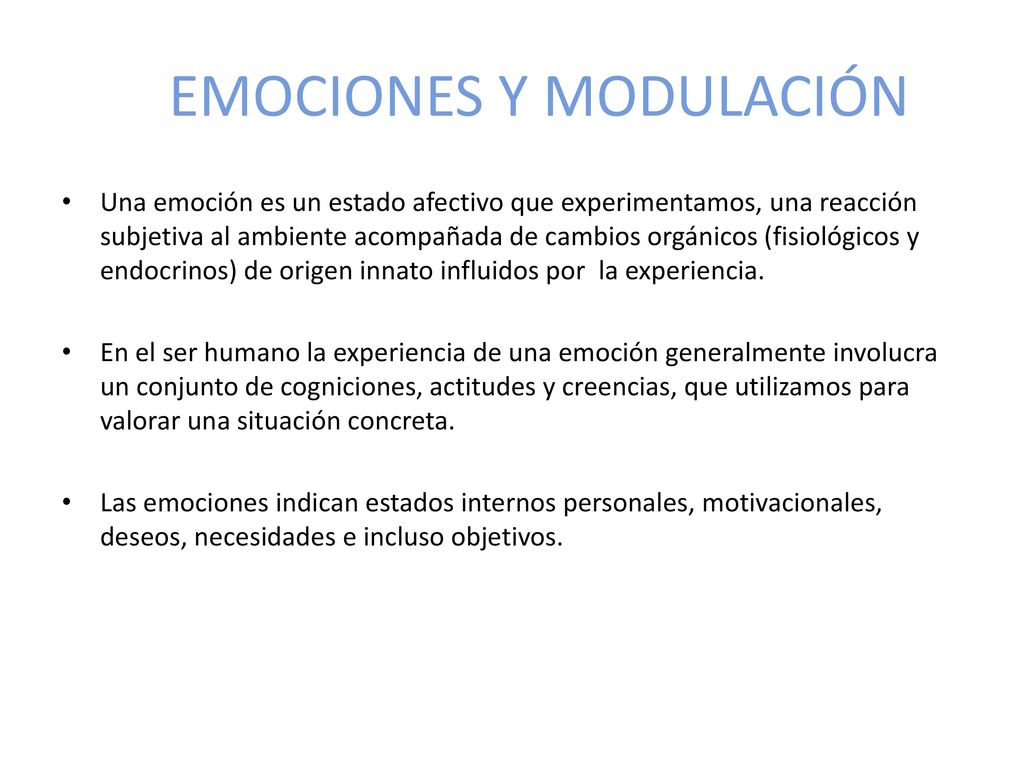 EMOCIONES Y MODULACIÓN

• Una emoción es un estado afectivo que experimentamos, una reacción subjetiva al ambiente acompañada de cambios orgánicos (fisiológicos y endocrinos) de origen innato influidos por la experiencia.

• En el ser humano la experiencia de una emoción generalmente involucra un conjunto de cogniciones, actitudes y creencias, que utilizamos para valorar una situación concreta.

• Las emociones indican estados internos personales, motivacionales, deseos, necesidades e incluso objetivos.